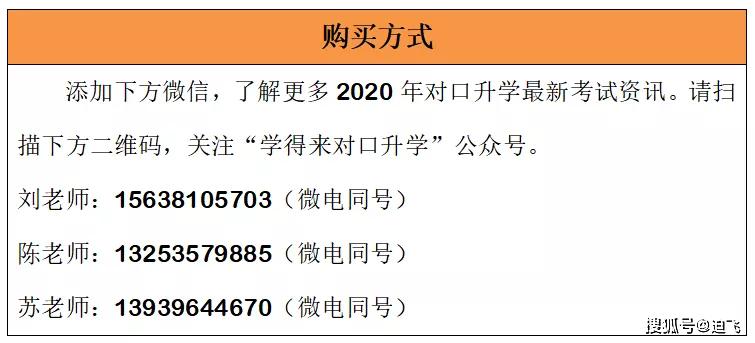 购买方式

添加下方微信，了解更多 2020 年对口升学最新考试资讯。请扫描下方二维码，关注“学得来对口升学”公众号。

刘老师：15638105703（微电同号）

陈老师：13253579885（微电同号）

苏老师：13939644670（微电同号）

搜狐号@迪飞